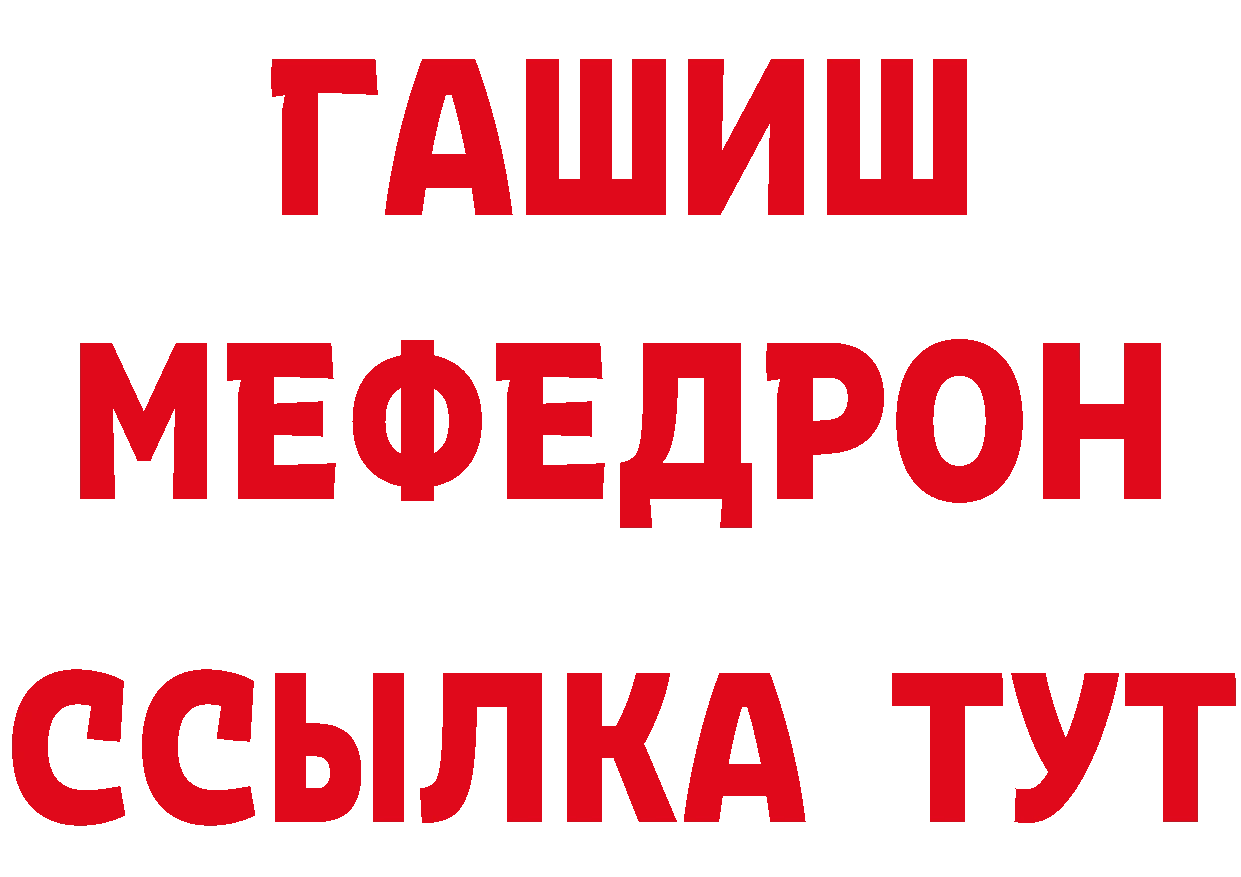 ГАШИШ
МЕФЕДРОН
ССЫЛКА ТУТ